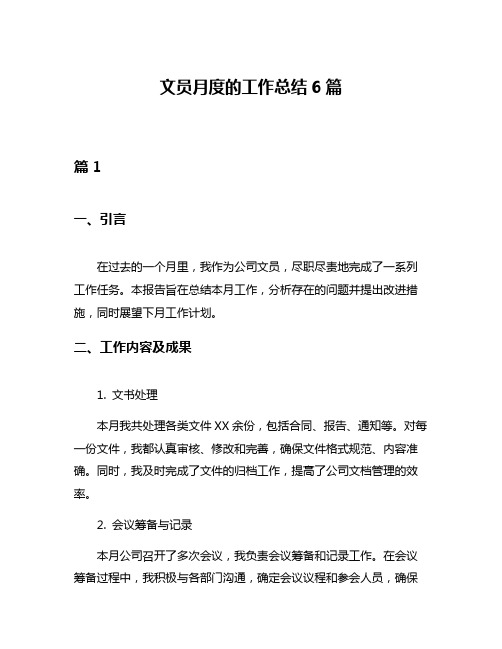 文员月度的工作总结 6 篇

篇 1

一、引言

在过去的一个月里，我作为公司文员，尽职尽责地完成了一系列工作任务。本报告旨在总结本月工作，分析存在的问题并提出改进措施，同时展望下月工作计划。

二、工作内容及成果

1. 文书处理

本月我共处理各类文件 XX 余份，包括合同、报告、通知等。对每一份文件，我都认真审核、修改和完善，确保文件格式规范、内容准确。同时，我及时完成了文件的归档工作，提高了公司文档管理的效率。

2. 会议筹备与记录

本月公司召开了多次会议，我负责会议筹备和记录工作。在会议筹备过程中，我积极与各部门沟通，确定会议议程和参会人员，确保